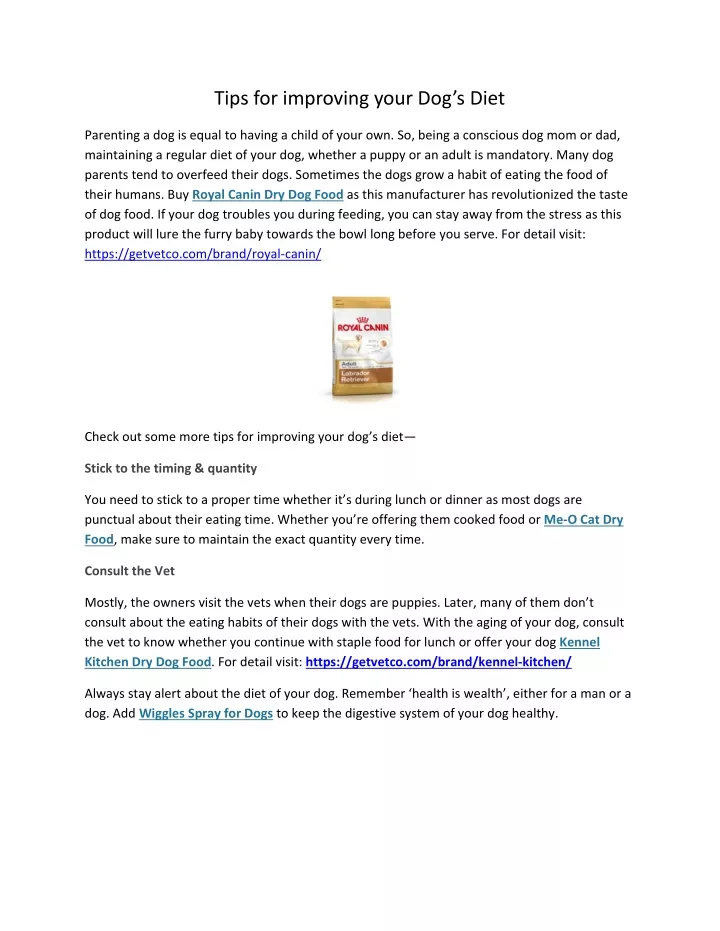 Tips for improving your Dog's Diet

Parenting a dog is equal to having a child of your own. So, being a conscious dog mom or dad, maintaining a regular diet of your dog, whether a puppy or an adult is mandatory. Many dog parents tend to overfeed their dogs. Sometimes the dogs grow a habit of eating the food of their humans. Buy Royal Canin Dry Dog Food as this manufacturer has revolutionized the taste of dog food. If your dog troubles you during feeding, you can stay away from the stress as this product will lure the furry baby towards the bowl long before you serve. For detail visit: https://getvetco.com/brand/royal-canin/

ROYAL CANIN
Adult
Labrador Retriever

Check out some more tips for improving your dog's diet—

Stick to the timing & quantity

You need to stick to a proper time whether it's during lunch or dinner as most dogs are punctual about their eating time. Whether you're offering them cooked food or Me-O Cat Dry Food, make sure to maintain the exact quantity every time.

Consult the Vet

Mostly, the owners visit the vets when their dogs are puppies. Later, many of them don't consult about the eating habits of their dogs with the vets. With the aging of your dog, consult the vet to know whether you continue with staple food for lunch or offer your dog Kennel Kitchen Dry Dog Food. For detail visit: https://getvetco.com/brand/kennel-kitchen/

Always stay alert about the diet of your dog. Remember 'health is wealth', either for a man or a dog. Add Wiggles Spray for Dogs to keep the digestive system of your dog healthy.